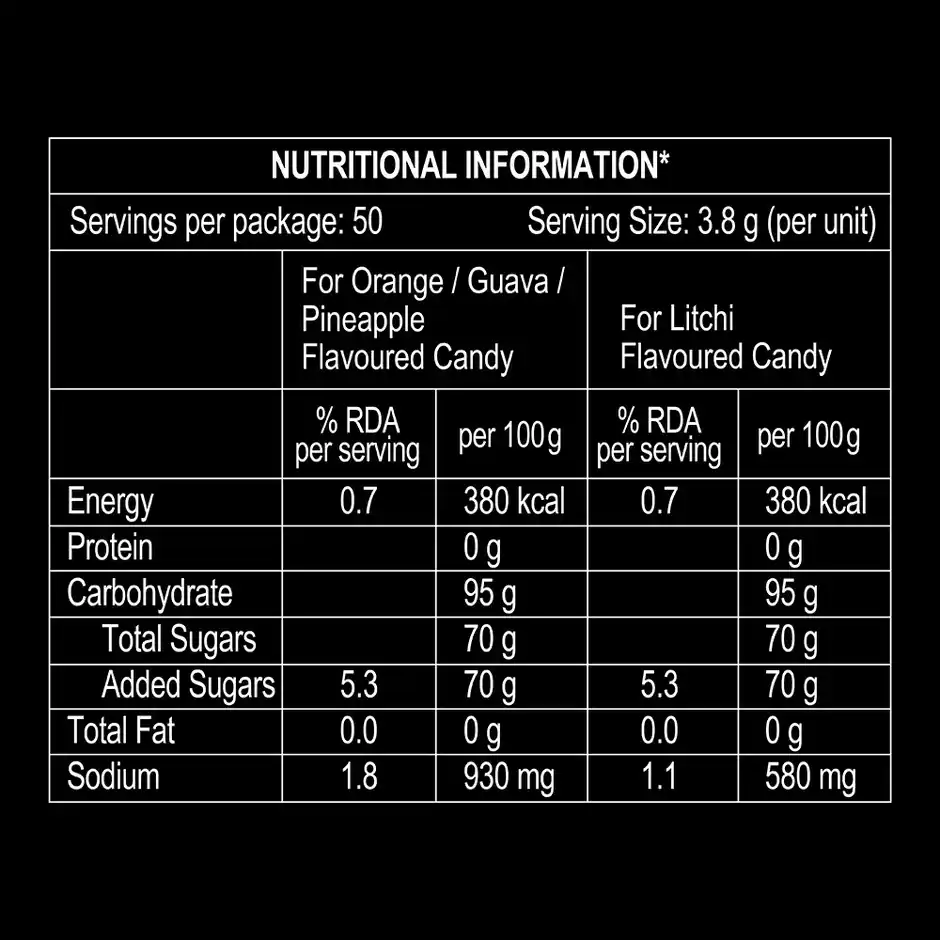 NUTRITIONAL INFORMATION*

Servings per package: 50 Serving Size: 3.8 g (per unit)

|  | For Orange / Guava / Pineapple Flavoured Candy |  | For Litchi Flavoured Candy |  |
|---|---|---|---|---|
|  | % RDA per serving | per 100g | % RDA per serving | per 100g |
| Energy | 0.7 | 380 kcal | 0.7 | 380 kcal |
| Protein |  | 0 g |  | 0 g |
| Carbohydrate |  | 95 g |  | 95 g |
| Total Sugars |  | 70 g |  | 70 g |
| Added Sugars | 5.3 | 70 g | 5.3 | 70 g |
| Total Fat | 0.0 | 0 g | 0.0 | 0 g |
| Sodium | 1.8 | 930 mg | 1.1 | 580 mg |